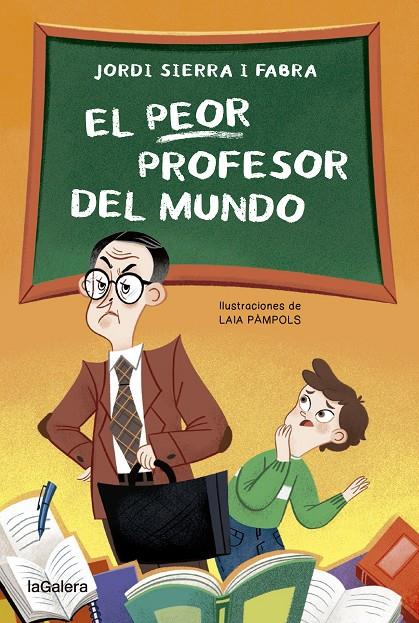 JORDI SIERRA I FABRA

EL PEOR PROFESOR DEL MUNDO

Ilustraciones de
LAIA PÀMPOLS

laGalera